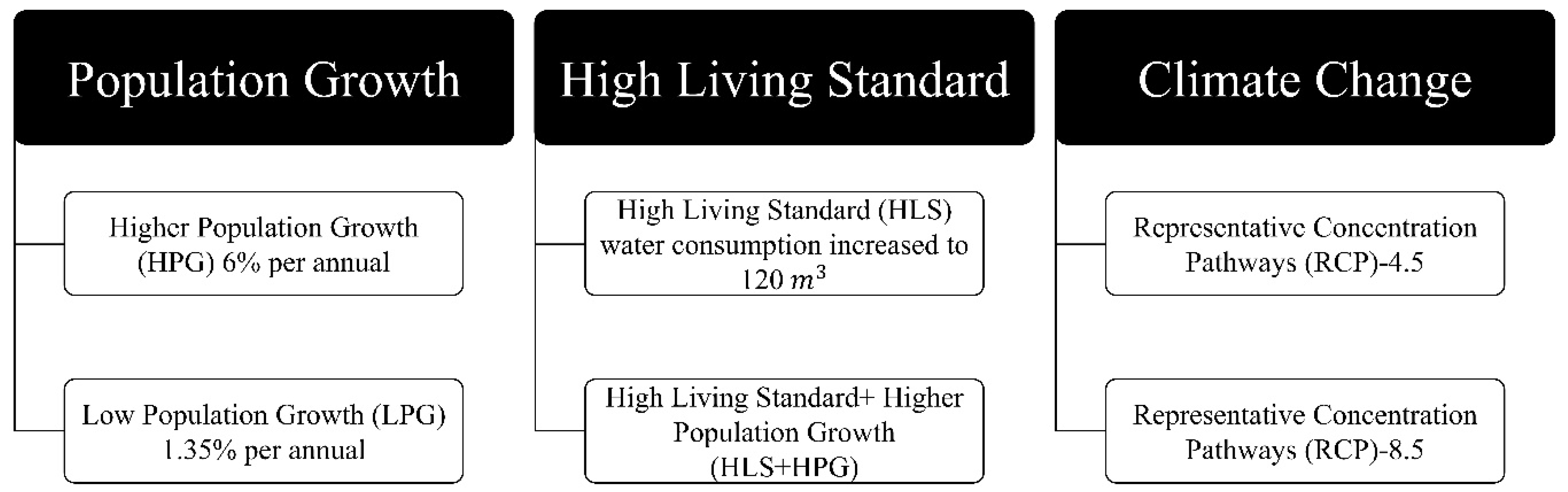 Population Growth

Higher Population Growth (HPG) 6% per annual

Low Population Growth (LPG) 1.35% per annual

High Living Standard

High Living Standard (HLS) water consumption increased to 120 $m^3$

High Living Standard+ Higher Population Growth (HLS+HPG)

Climate Change

Representative Concentration Pathways (RCP)-4.5

Representative Concentration Pathways (RCP)-8.5